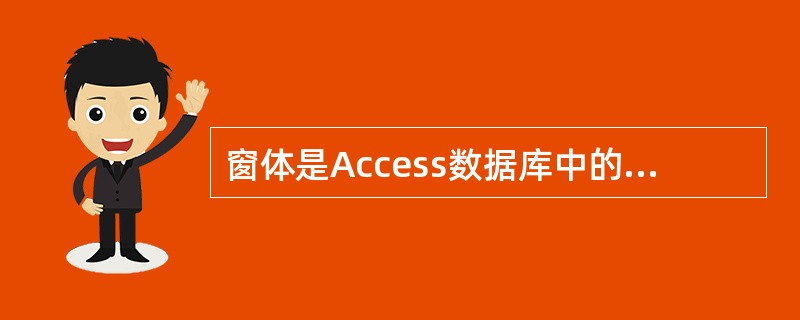 窗体是Access数据库中的...